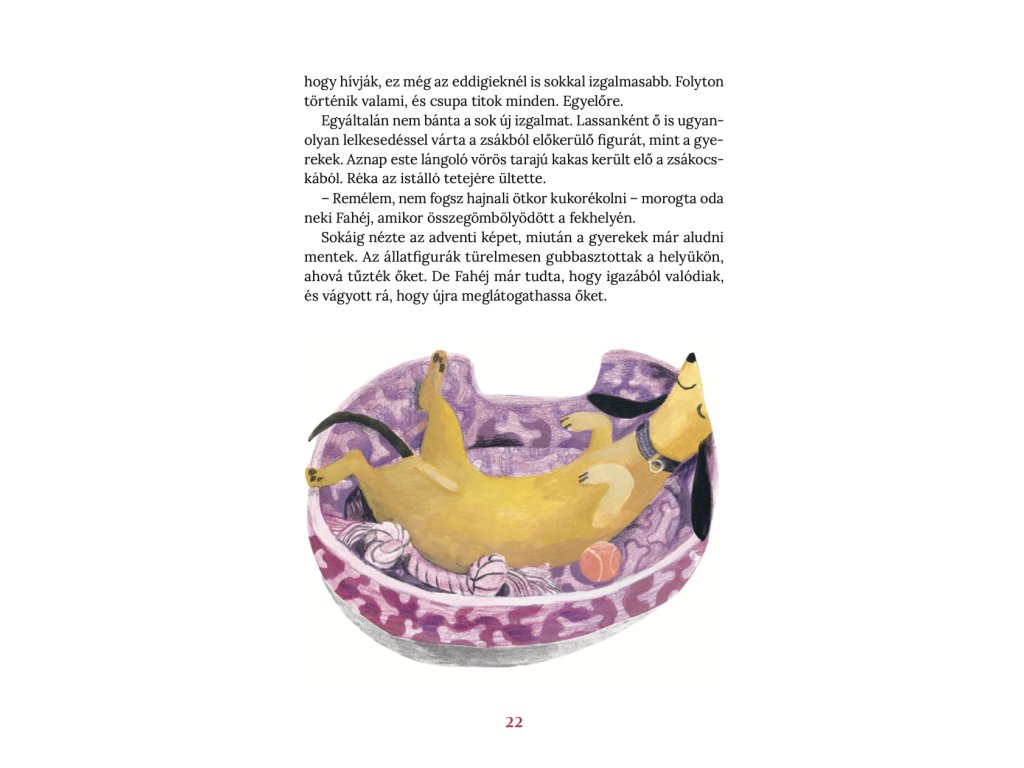 hogy hívják, ez még az eddigieknél is sokkal izgalmasabb. Folyton történik valami, és csupa titok minden. Egyelőre.

Egyáltalán nem bánta a sok új izgalmat. Lassanként ő is ugyanolyan lelkesedéssel várta a zsákból előkerülő figurát, mint a gyerekek. Aznap este lángoló vörös tarajú kakas került elő a zsákocskából. Réka az istálló tetejére ültette.

– Remélem, nem fogsz hajnali ötkor kukorékolni – morogta oda neki Fahéj, amikor összegömbölyödött a fekhelyén.

Sokáig nézte az adventi képet, miután a gyerekek már aludni mentek. Az állatfigurák türelmesen gubbasztottak a helyükön, ahová tűzték őket. De Fahéj már tudta, hogy igazából valódiak, és vágyott rá, hogy újra meglátogathassa őket.

22